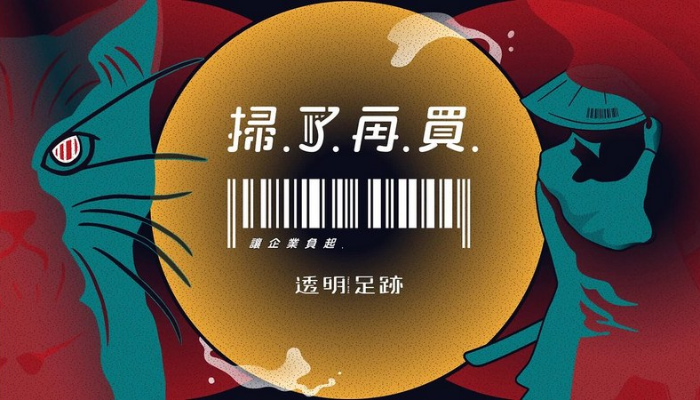 掃.了.再.買.

讓企業負起.

透明足跡